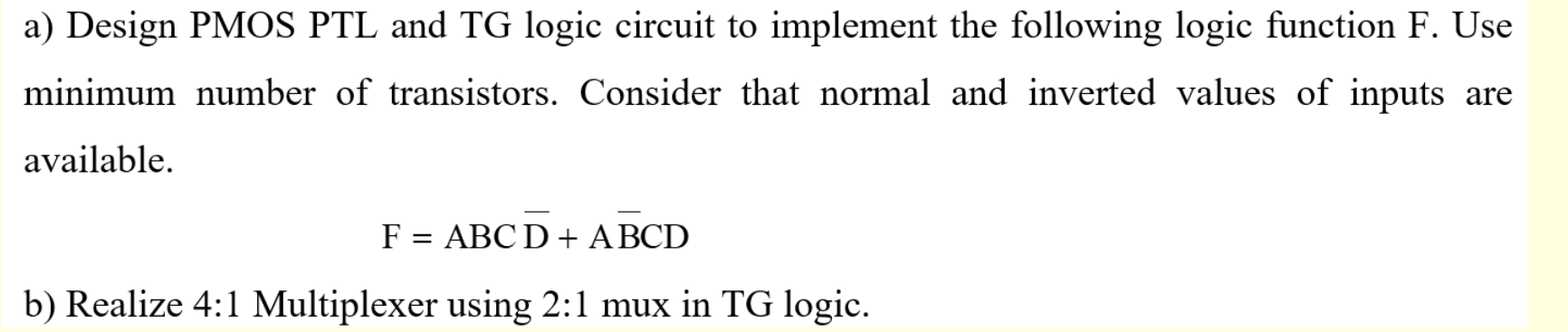 a) Design PMOS PTL and TG logic circuit to implement the following logic function F. Use minimum number of transistors. Consider that normal and inverted values of inputs are available.

$F = ABC\overline{D} + A\overline{B}CD$

b) Realize 4:1 Multiplexer using 2:1 mux in TG logic.